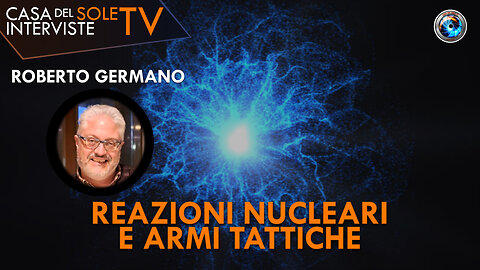 CASA DEL SOLE TV
INTERVISTE

ROBERTO GERMANO

REAZIONI NUCLEARI
E ARMI TATTICHE